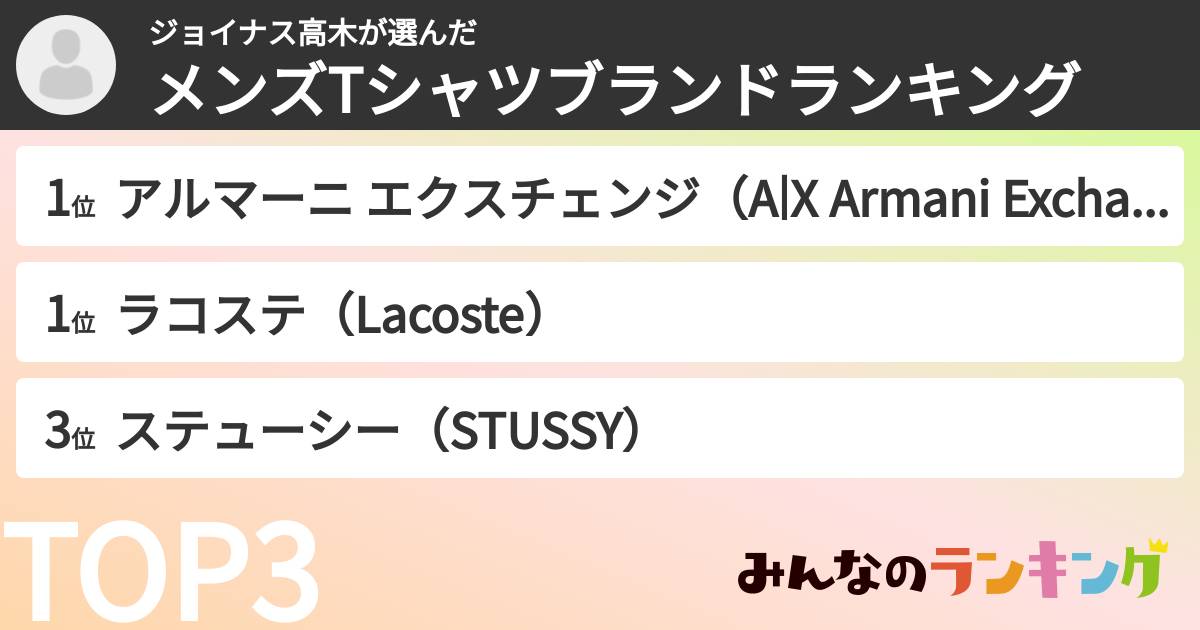 ジョイナス高木が選んだ
メンズTシャツブランドランキング

1位 アルマーニ エクスチェンジ（A|X Armani Excha...

1位 ラコステ（Lacoste）

3位 ステューシー（STUSSY）

TOP3

みんなのランキング